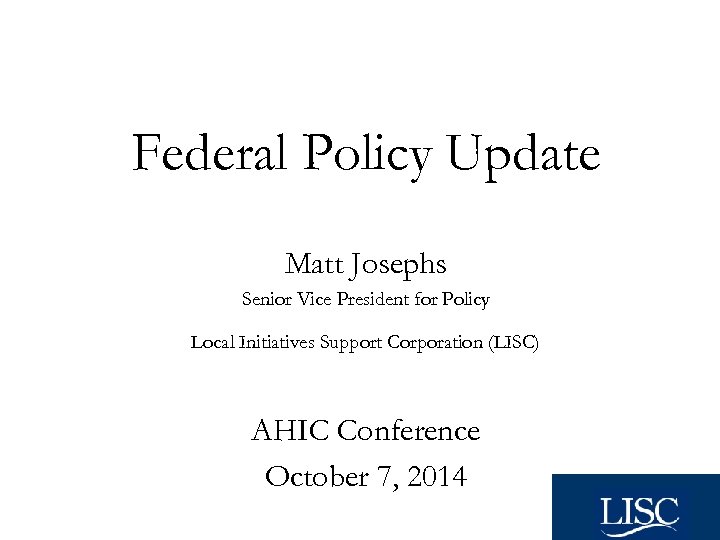 Federal Policy Update

Matt Josephs

Senior Vice President for Policy

Local Initiatives Support Corporation (LISC)

AHIC Conference

October 7, 2014

LISC